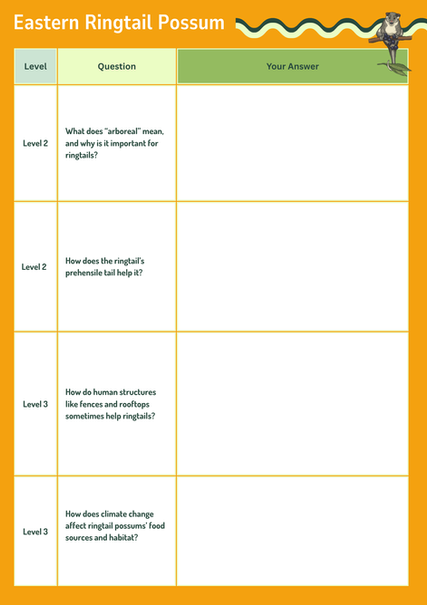 Eastern Ringtail Possum

| Level | Question | Your Answer |
|---|---|---|
| Level 2 | What does "arboreal" mean, and why is it important for ringtails? | |
| Level 2 | How does the ringtail's prehensile tail help it? | |
| Level 3 | How do human structures like fences and rooftops sometimes help ringtails? | |
| Level 3 | How does climate change affect ringtail possums' food sources and habitat? | |